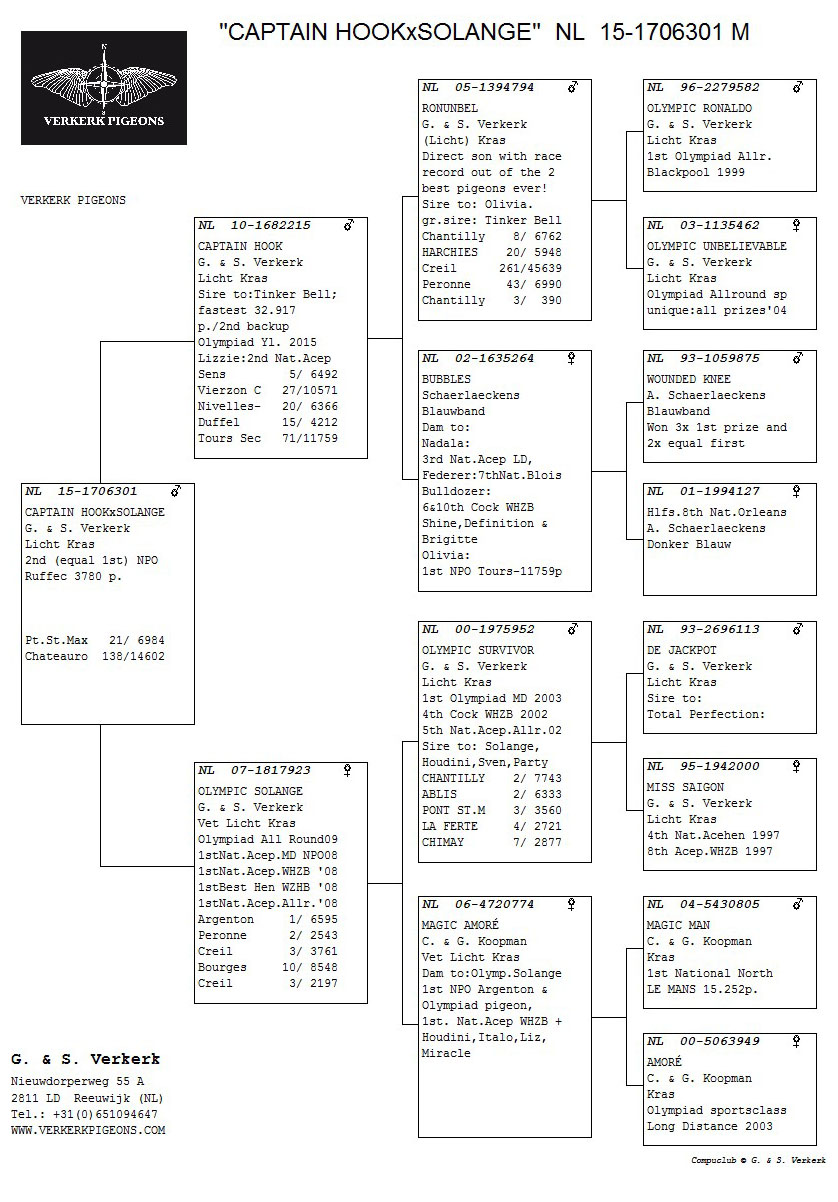 "CAPTAIN HOOKxSOLANGE" NL 15-1706301 M

VERKERK PIGEONS

VERKERK PIGEONS

NL 15-1706301 ♂
CAPTAIN HOOKxSOLANGE
G. & S. Verkerk
Licht Kras
2nd (equal 1st) NPO
Ruffec 3780 p.

Pt.St.Max 21/ 6984
Chateauro 138/14602

NL 10-1682215 ♂
CAPTAIN HOOK
G. & S. Verkerk
Licht Kras
Sire to:Tinker Bell;
fastest 32.917
p./2nd backup
Olympiad Yl. 2015
Lizzie:2nd Nat.Acep
Sens 5/ 6492
Vierzon C 27/10571
Nivelles- 20/ 6366
Duffel 15/ 4212
Tours Sec 71/11759

NL 07-1817923 ♀
OLYMPIC SOLANGE
G. & S. Verkerk
Vet Licht Kras
Olympiad All Round09
1stNat.Acep.MD NPO08
1stNat.Acep.WHZB '08
1stBest Hen WZHB '08
1stNat.Acep.Allr.'08
Argenton 1/ 6595
Peronne 2/ 2543
Creil 3/ 3761
Bourges 10/ 8548
Creil 3/ 2197

NL 05-1394794 ♂
RONUNBEL
G. & S. Verkerk
(Licht) Kras
Direct son with race record out of the 2 best pigeons ever!
Sire to: Olivia.
gr.sire: Tinker Bell
Chantilly 8/ 6762
HARCHIES 20/ 5948
Creil 261/45639
Peronne 43/ 6990
Chantilly 3/ 390

NL 02-1635264 ♀
BUBBLES
Schaerlaeckens
Blauwband
Dam to:
Nadala:
3rd Nat.Acep LD,
Federer:7thNat.Blois
Bulldozer:
6&10th Cock WHZB
Shine,Definition &
Brigitte
Olivia:
1st NPO Tours-11759p

NL 00-1975952 ♂
OLYMPIC SURVIVOR
G. & S. Verkerk
Licht Kras
1st Olympiad MD 2003
4th Cock WHZB 2002
5th Nat.Acep.Allr.02
Sire to: Solange,
Houdini,Sven,Party
CHANTILLY 2/ 7743
ABLIS 2/ 6333
PONT ST.M 3/ 3560
LA FERTE 4/ 2721
CHIMAY 7/ 2877

NL 06-4720774 ♀
MAGIC AMORÉ
C. & G. Koopman
Vet Licht Kras
Dam to:Olymp.Solange
1st NPO Argenton &
Olympiad pigeon,
1st. Nat.Acep WHZB +
Houdini,Italo,Liz,
Miracle

NL 96-2279582 ♂
OLYMPIC RONALDO
G. & S. Verkerk
Licht Kras
1st Olympiad Allr.
Blackpool 1999

NL 03-1135462 ♀
OLYMPIC UNBELIEVABLE
G. & S. Verkerk
Licht Kras
Olympiad Allround sp
unique:all prizes'04

NL 93-1059875 ♂
WOUNDED KNEE
A. Schaerlaeckens
Blauwband
Won 3x 1st prize and
2x equal first

NL 01-1994127 ♀
Hlfs.8th Nat.Orleans
A. Schaerlaeckens
Donker Blauw

NL 93-2696113 ♂
DE JACKPOT
G. & S. Verkerk
Licht Kras
Sire to:
Total Perfection:

NL 95-1942000 ♀
MISS SAIGON
G. & S. Verkerk
Licht Kras
4th Nat.Acehen 1997
8th Acep.WHZB 1997

NL 04-5430805 ♂
MAGIC MAN
C. & G. Koopman
Kras
1st National North
LE MANS 15.252p.

NL 00-5063949 ♀
AMORÉ
C. & G. Koopman
Kras
Olympiad sportsclass
Long Distance 2003

G. & S. Verkerk
Nieuwdorperweg 55 A
2811 LD Reeuwijk (NL)
Tel.: +31(0)651094647
WWW.VERKERKPIGEONS.COM

Compuclub © G. & S. Verkerk